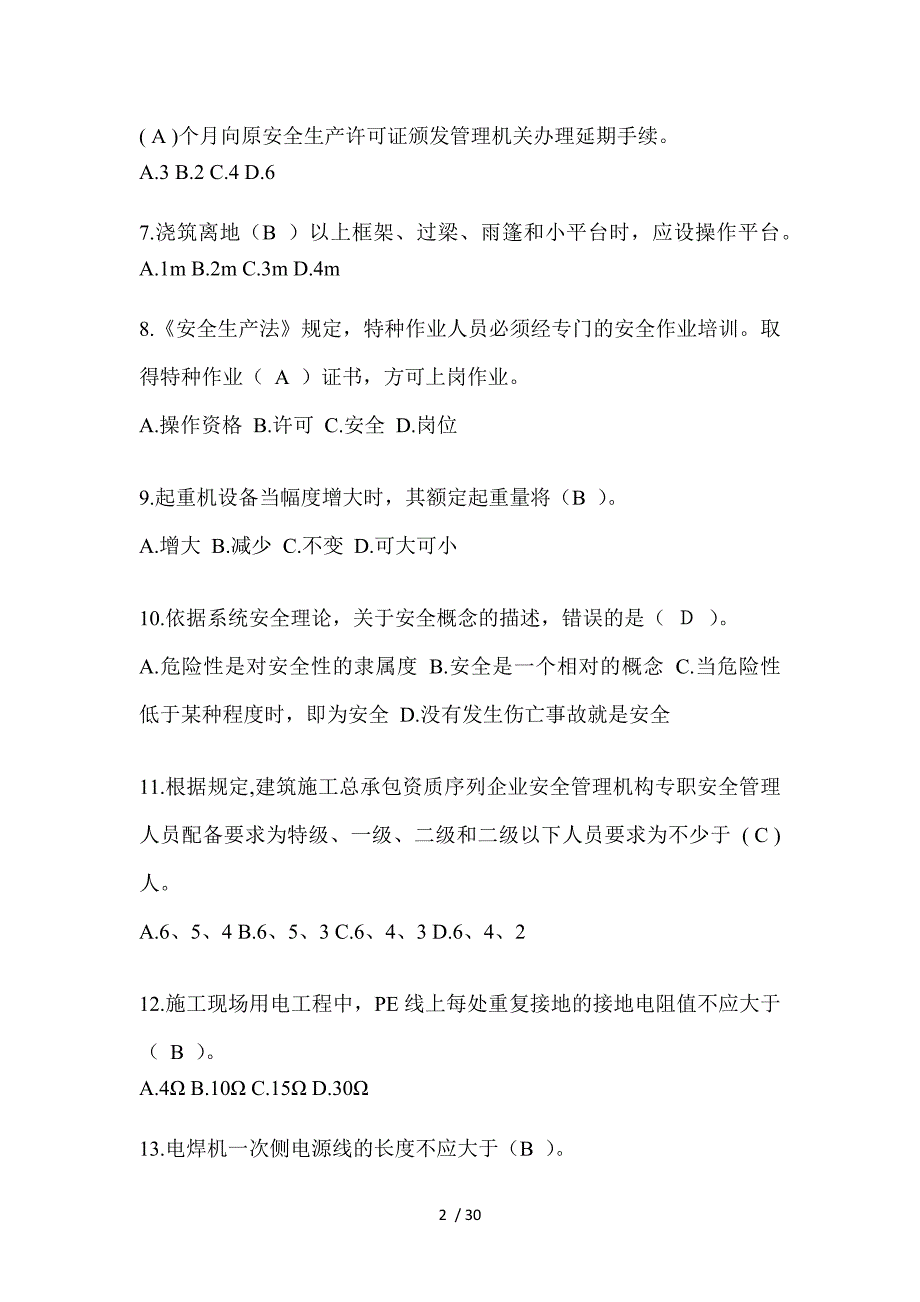 ( A )个月向原安全生产许可证颁发管理机关办理延期手续。
A.3 B.2 C.4 D.6

7.浇筑离地（B ）以上框架、过梁、雨篷和小平台时，应设操作平台。
A.1m B.2m C.3m D.4m

8.《安全生产法》规定，特种作业人员必须经专门的安全作业培训。取得特种作业（ A ）证书，方可上岗作业。
A.操作资格 B.许可 C.安全 D.岗位

9.起重机设备当幅度增大时，其额定起重量将（B ）。
A.增大 B.减少 C.不变 D.可大可小

10.依据系统安全理论，关于安全概念的描述，错误的是（ D ）。
A.危险性是对安全性的隶属度 B.安全是一个相对的概念 C.当危险性低于某种程度时，即为安全 D.没有发生伤亡事故就是安全

11.根据规定,建筑施工总承包资质序列企业安全管理机构专职安全管理人员配备要求为特级、一级、二级和二级以下人员要求为不少于 ( C ) 人。
A.6、5、4 B.6、5、3 C.6、4、3 D.6、4、2

12.施工现场用电工程中，PE 线上每处重复接地的接地电阻值不应大于（ B ）。
A.4Ω B.10Ω C.15Ω D.30Ω

13.电焊机一次侧电源线的长度不应大于（B ）。

2 / 30